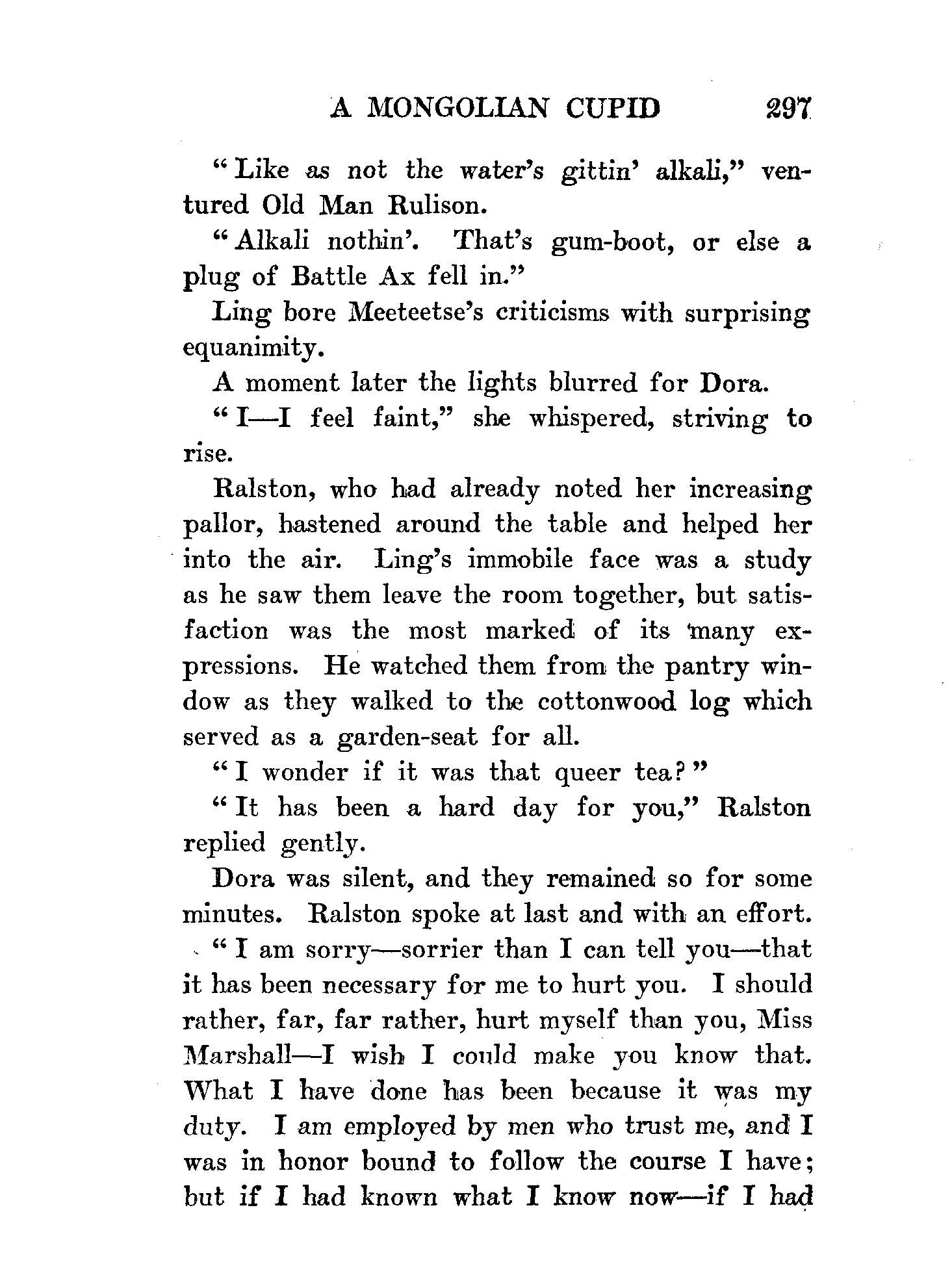 A MONGOLIAN CUPID 297

"Like as not the water's gittin' alkali," ventured Old Man Rulison.

"Alkali nothin'. That's gum-boot, or else a plug of Battle Ax fell in."

Ling bore Meeteetse's criticisms with surprising equanimity.

A moment later the lights blurred for Dora.

"I—I feel faint," she whispered, striving to rise.

Ralston, who had already noted her increasing pallor, hastened around the table and helped her into the air. Ling's immobile face was a study as he saw them leave the room together, but satisfaction was the most marked of its many expressions. He watched them from the pantry window as they walked to the cottonwood log which served as a garden-seat for all.

"I wonder if it was that queer tea?"

"It has been a hard day for you," Ralston replied gently.

Dora was silent, and they remained so for some minutes. Ralston spoke at last and with an effort.

"I am sorry—sorrier than I can tell you—that it has been necessary for me to hurt you. I should rather, far, far rather, hurt myself than you, Miss Marshall—I wish I could make you know that. What I have done has been because it was my duty. I am employed by men who trust me, and I was in honor bound to follow the course I have; but if I had known what I know now—if I had